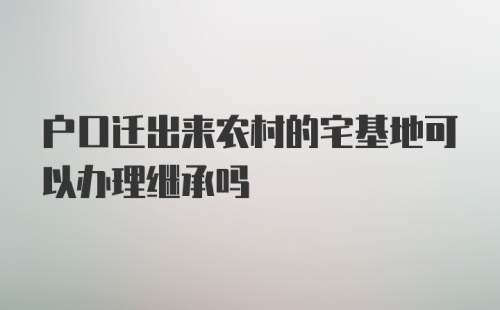 户口迁出来农村的宅基地可以办理继承吗